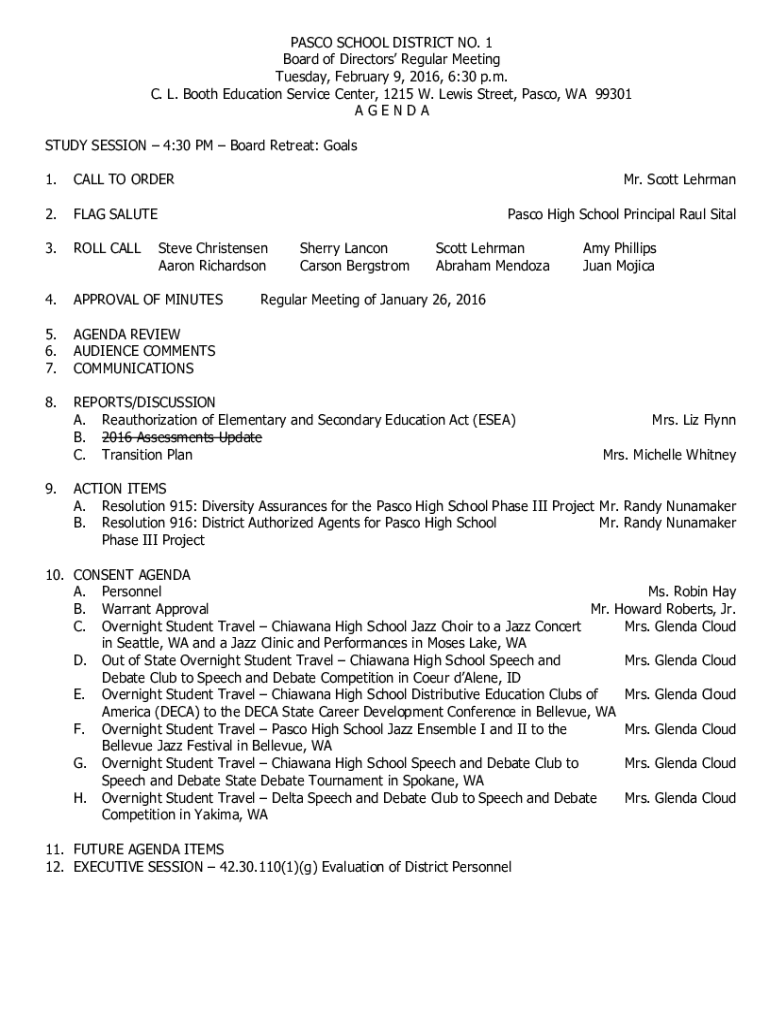 PASCO SCHOOL DISTRICT NO. 1
Board of Directors' Regular Meeting
Tuesday, February 9, 2016, 6:30 p.m.
C. L. Booth Education Service Center, 1215 W. Lewis Street, Pasco, WA 99301
A G E N D A

STUDY SESSION – 4:30 PM – Board Retreat: Goals

1. CALL TO ORDER Mr. Scott Lehrman

2. FLAG SALUTE Pasco High School Principal Raul Sital

3. ROLL CALL Steve Christensen Sherry Lancon Scott Lehrman Amy Phillips
Aaron Richardson Carson Bergstrom Abraham Mendoza Juan Mojica

4. APPROVAL OF MINUTES Regular Meeting of January 26, 2016

5. AGENDA REVIEW
6. AUDIENCE COMMENTS
7. COMMUNICATIONS

8. REPORTS/DISCUSSION
A. Reauthorization of Elementary and Secondary Education Act (ESEA) Mrs. Liz Flynn
B. ~~2016 Assessments Update~~
C. Transition Plan Mrs. Michelle Whitney

9. ACTION ITEMS
A. Resolution 915: Diversity Assurances for the Pasco High School Phase III Project Mr. Randy Nunamaker
B. Resolution 916: District Authorized Agents for Pasco High School Phase III Project Mr. Randy Nunamaker

10. CONSENT AGENDA
A. Personnel Ms. Robin Hay
B. Warrant Approval Mr. Howard Roberts, Jr.
C. Overnight Student Travel – Chiawana High School Jazz Choir to a Jazz Concert in Seattle, WA and a Jazz Clinic and Performances in Moses Lake, WA Mrs. Glenda Cloud
D. Out of State Overnight Student Travel – Chiawana High School Speech and Debate Club to Speech and Debate Competition in Coeur d'Alene, ID Mrs. Glenda Cloud
E. Overnight Student Travel – Chiawana High School Distributive Education Clubs of America (DECA) to the DECA State Career Development Conference in Bellevue, WA Mrs. Glenda Cloud
F. Overnight Student Travel – Pasco High School Jazz Ensemble I and II to the Bellevue Jazz Festival in Bellevue, WA Mrs. Glenda Cloud
G. Overnight Student Travel – Chiawana High School Speech and Debate Club to Speech and Debate State Debate Tournament in Spokane, WA Mrs. Glenda Cloud
H. Overnight Student Travel – Delta Speech and Debate Club to Speech and Debate Competition in Yakima, WA Mrs. Glenda Cloud

11. FUTURE AGENDA ITEMS
12. EXECUTIVE SESSION – 42.30.110(1)(g) Evaluation of District Personnel